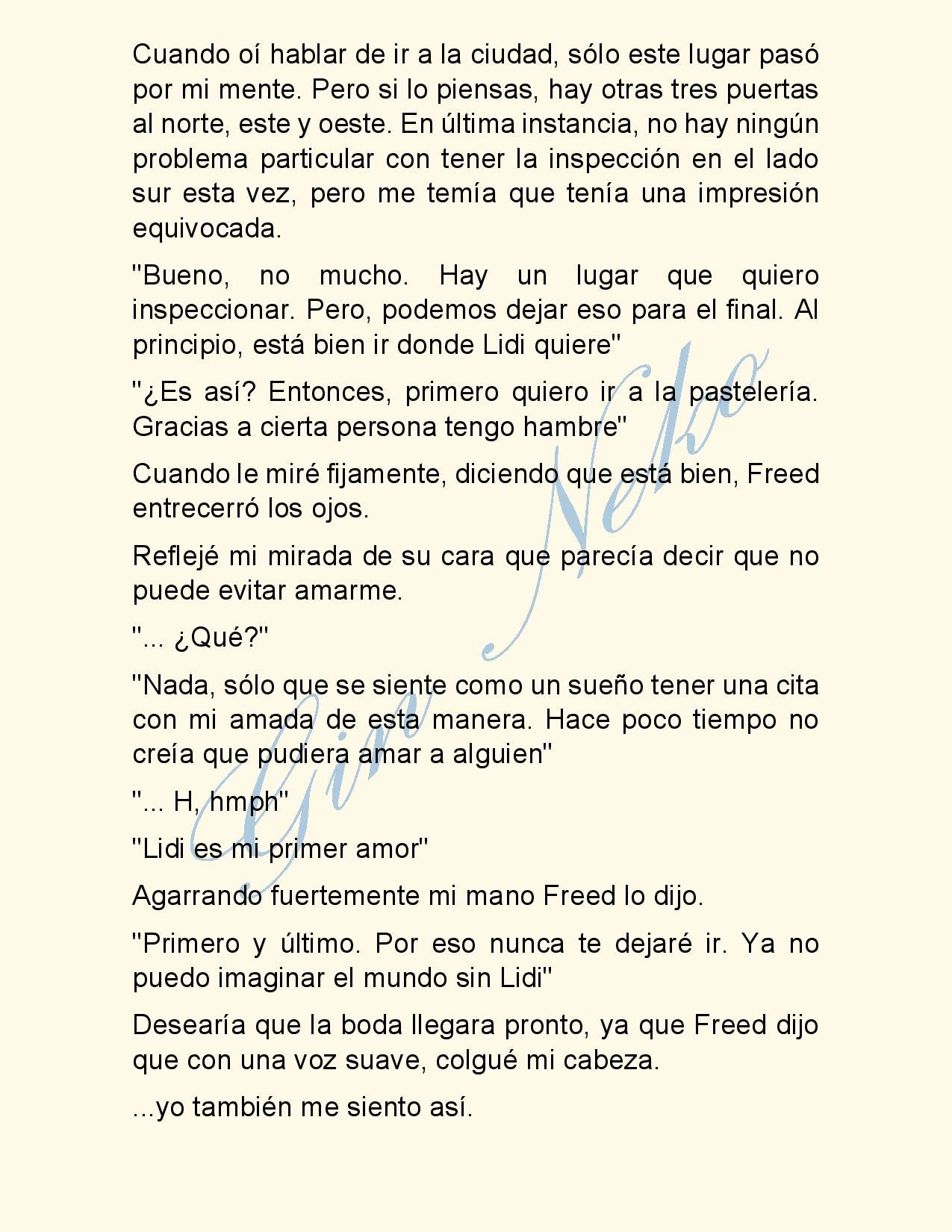 Cuando oí hablar de ir a la ciudad, sólo este lugar pasó por mi mente. Pero si lo piensas, hay otras tres puertas al norte, este y oeste. En última instancia, no hay ningún problema particular con tener la inspección en el lado sur esta vez, pero me temía que tenía una impresión equivocada.

"Bueno, no mucho. Hay un lugar que quiero inspeccionar. Pero, podemos dejar eso para el final. Al principio, está bien ir donde Lidi quiere"

"¿Es así? Entonces, primero quiero ir a la pastelería. Gracias a cierta persona tengo hambre"

Cuando le miré fijamente, diciendo que está bien, Freed entrecerró los ojos.

Reflejé mi mirada de su cara que parecía decir que no puede evitar amarme.

"... ¿Qué?"

"Nada, sólo que se siente como un sueño tener una cita con mi amada de esta manera. Hace poco tiempo no creía que pudiera amar a alguien"

"... H, hmph"

"Lidi es mi primer amor"

Agarrando fuertemente mi mano Freed lo dijo.

"Primero y último. Por eso nunca te dejaré ir. Ya no puedo imaginar el mundo sin Lidi"

Desearía que la boda llegara pronto, ya que Freed dijo que con una voz suave, colgué mi cabeza.

...yo también me siento así.

Gin Neko